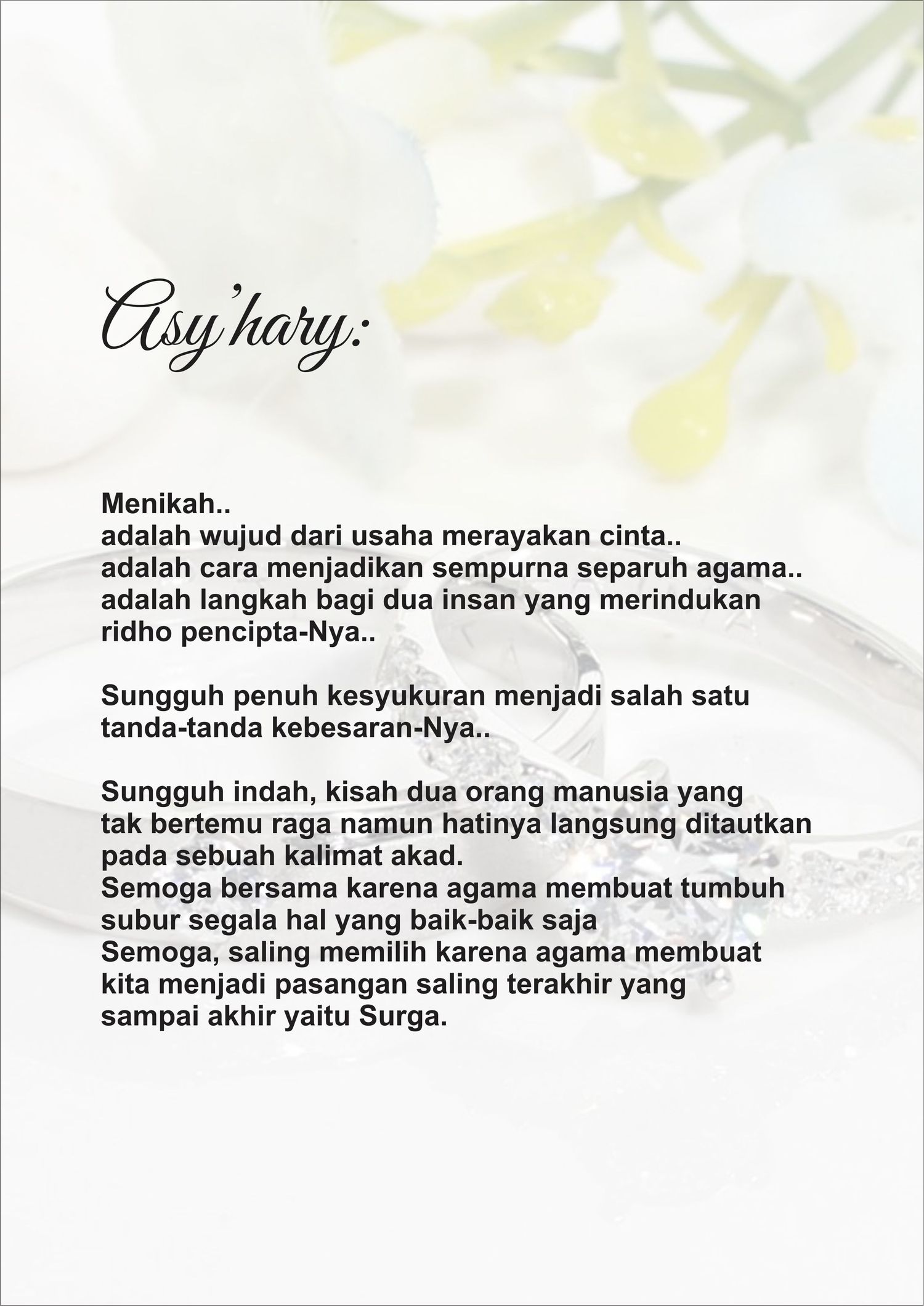 Asy'hary:

Menikah..
adalah wujud dari usaha merayakan cinta..
adalah cara menjadikan sempurna separuh agama..
adalah langkah bagi dua insan yang merindukan ridho pencipta-Nya..

Sungguh penuh kesyukuran menjadi salah satu tanda-tanda kebesaran-Nya..

Sungguh indah, kisah dua orang manusia yang tak bertemu raga namun hatinya langsung ditautkan pada sebuah kalimat akad.
Semoga bersama karena agama membuat tumbuh subur segala hal yang baik-baik saja
Semoga, saling memilih karena agama membuat kita menjadi pasangan saling terakhir yang sampai akhir yaitu Surga.